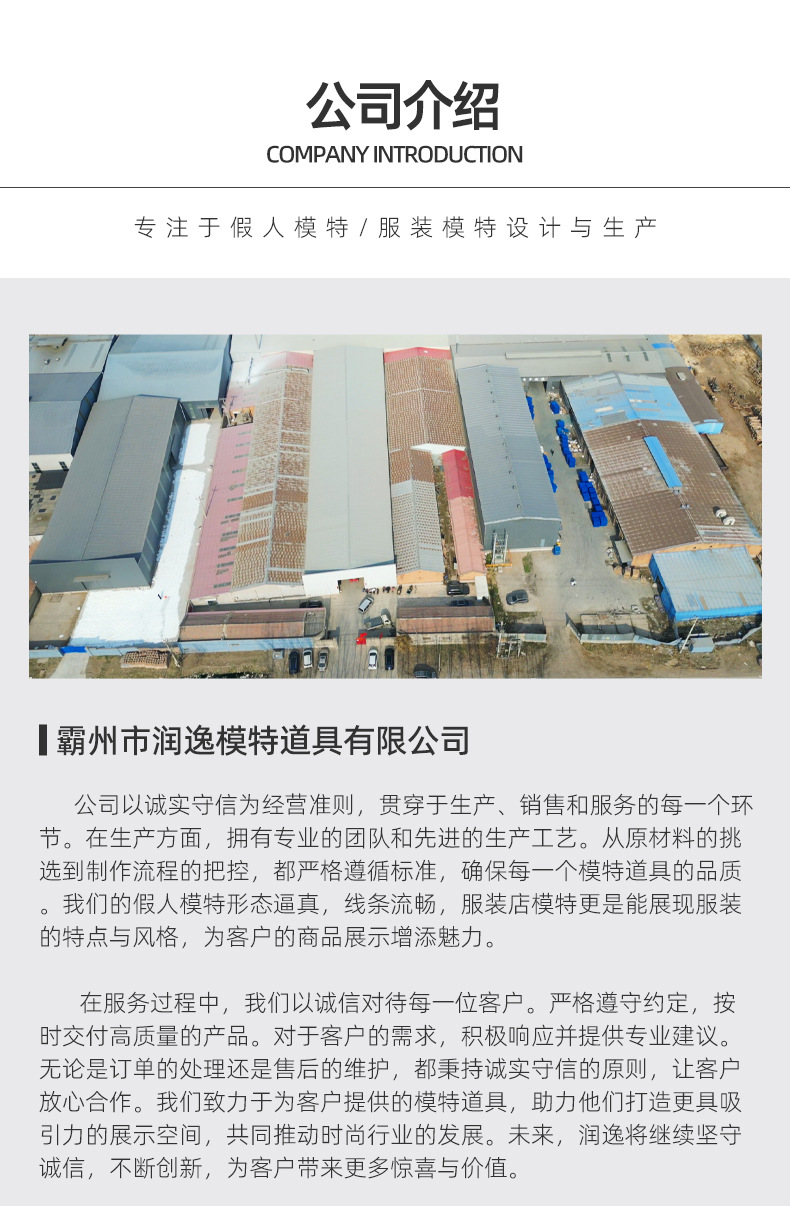 公司介绍
COMPANY INTRODUCTION

专注于假人模特/服装模特设计与生产

霸州市润逸模特道具有限公司

公司以诚实守信为经营准则，贯穿于生产、销售和服务的每一个环节。在生产方面，拥有专业的团队和先进的生产工艺。从原材料的挑选到制作流程的把控，都严格遵循标准，确保每一个模特道具的品质。我们的假人模特形态逼真，线条流畅，服装店模特更是能展现服装的特点与风格，为客户的商品展示增添魅力。

在服务过程中，我们以诚信对待每一位客户。严格遵守约定，按时交付高质量的产品。对于客户的需求，积极响应并提供专业建议。无论是订单的处理还是售后的维护，都秉持诚实守信的原则，让客户放心合作。我们致力于为客户提供的模特道具，助力他们打造更具吸引力的展示空间，共同推动时尚行业的发展。未来，润逸将继续坚守诚信，不断创新，为客户带来更多惊喜与价值。